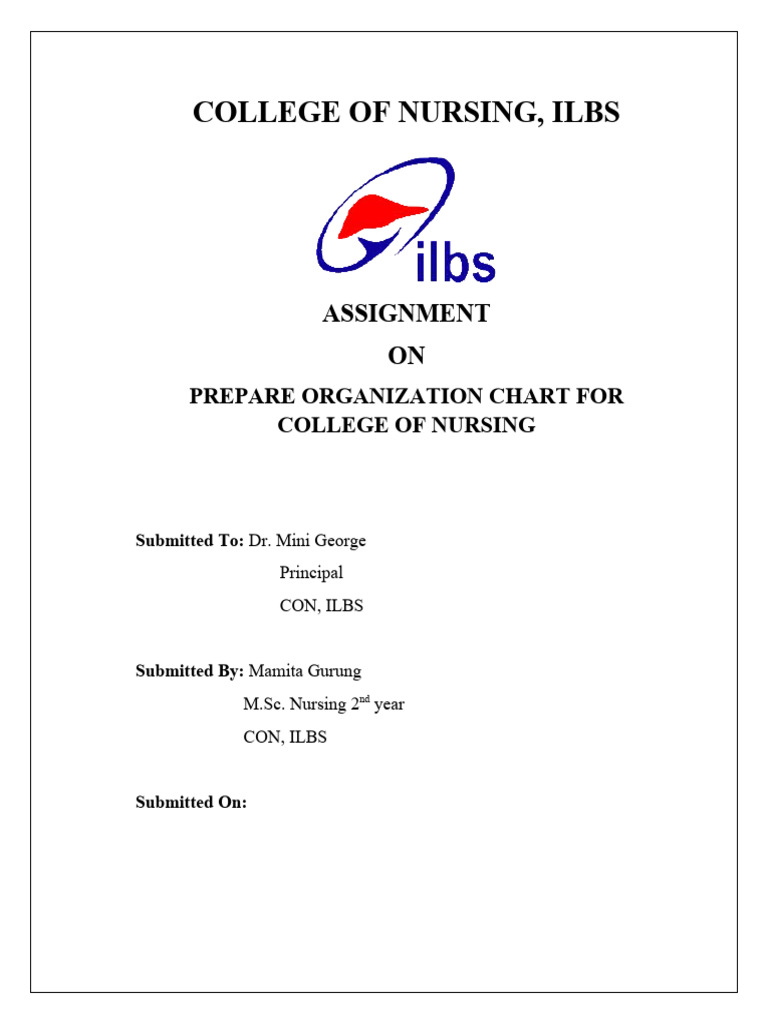 COLLEGE OF NURSING, ILBS

ilbs

ASSIGNMENT

ON

PREPARE ORGANIZATION CHART FOR COLLEGE OF NURSING

Submitted To: Dr. Mini George
Principal
CON, ILBS

Submitted By: Mamita Gurung
M.Sc. Nursing 2$^{nd}$ year
CON, ILBS

Submitted On: